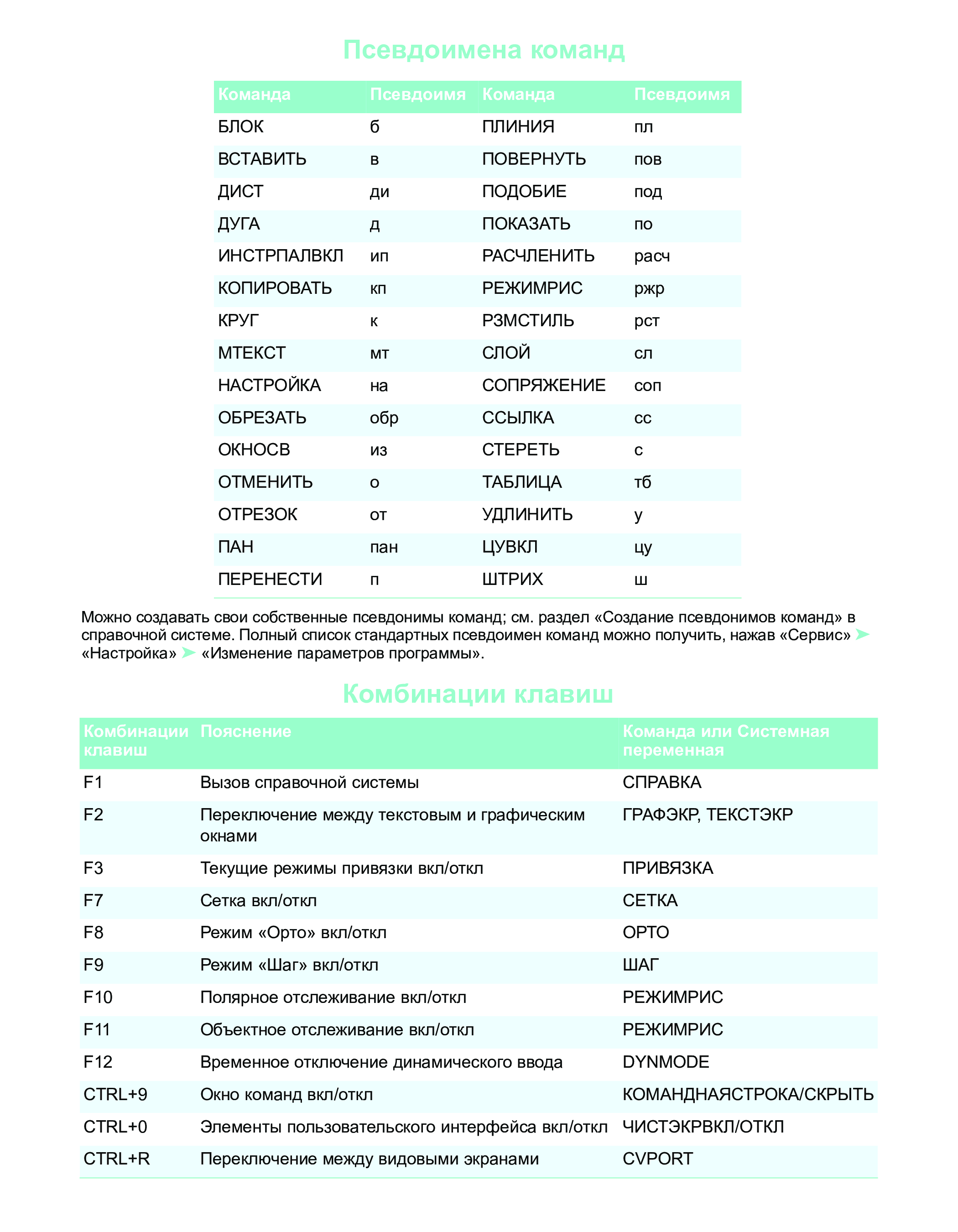 Псевдоимена команд

| Команда | Псевдоимя | Команда | Псевдоимя |
|---|---|---|---|
| БЛОК | б | ПЛИНИЯ | пл |
| ВСТАВИТЬ | в | ПОВЕРНУТЬ | пов |
| ДИСТ | ди | ПОДОБИЕ | под |
| ДУГА | д | ПОКАЗАТЬ | по |
| ИНСТРПАЛВКЛ | ип | РАСЧЛЕНИТЬ | расч |
| КОПИРОВАТЬ | кп | РЕЖИМРИС | ржр |
| КРУГ | к | РЗМСТИЛЬ | рст |
| МТЕКСТ | мт | СЛОЙ | сл |
| НАСТРОЙКА | на | СОПРЯЖЕНИЕ | соп |
| ОБРЕЗАТЬ | обр | ССЫЛКА | сс |
| ОКНОСВ | из | СТЕРЕТЬ | с |
| ОТМЕНИТЬ | о | ТАБЛИЦА | тб |
| ОТРЕЗОК | от | УДЛИНИТЬ | у |
| ПАН | пан | ЦУВКЛ | цу |
| ПЕРЕНЕСТИ | п | ШТРИХ | ш |

Можно создавать свои собственные псевдонимы команд; см. раздел «Создание псевдонимов команд» в справочной системе. Полный список стандартных псевдоимен команд можно получить, нажав «Сервис» ➤ «Настройка» ➤ «Изменение параметров программы».

Комбинации клавиш

| Комбинации клавиш | Пояснение | Команда или Системная переменная |
|---|---|---|
| F1 | Вызов справочной системы | СПРАВКА |
| F2 | Переключение между текстовым и графическим окнами | ГРАФЭКР, ТЕКСТЭКР |
| F3 | Текущие режимы привязки вкл/откл | ПРИВЯЗКА |
| F7 | Сетка вкл/откл | СЕТКА |
| F8 | Режим «Орто» вкл/откл | ОРТО |
| F9 | Режим «Шаг» вкл/откл | ШАГ |
| F10 | Полярное отслеживание вкл/откл | РЕЖИМРИС |
| F11 | Объектное отслеживание вкл/откл | РЕЖИМРИС |
| F12 | Временное отключение динамического ввода | DYNMODE |
| CTRL+9 | Окно команд вкл/откл | КОМАНДНАЯСТРОКА/СКРЫТЬ |
| CTRL+0 | Элементы пользовательского интерфейса вкл/откл | ЧИСТЭКРВКЛ/ОТКЛ |
| CTRL+R | Переключение между видовыми экранами | CVPORT |